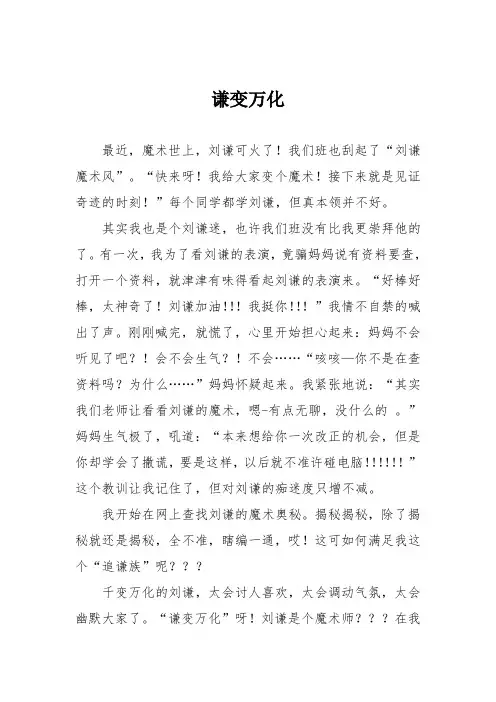 谦变万化

最近，魔术世上，刘谦可火了！我们班也刮起了“刘谦魔术风”。“快来呀！我给大家变个魔术！接下来就是见证奇迹的时刻！”每个同学都学刘谦，但真本领并不好。

其实我也是个刘谦迷，也许我们班没有比我更崇拜他的了。有一次，我为了看刘谦的表演，竟骗妈妈说有资料要查，打开一个资料，就津津有味得看起刘谦的表演来。“好棒好棒，太神奇了！刘谦加油!!! 我挺你!!!”我情不自禁的喊出了声。刚刚喊完，就慌了，心里开始担心起来：妈妈不会听见了吧？！会不会生气？！不会……“咳咳—你不是在查资料吗？为什么……”妈妈怀疑起来。我紧张地说：“其实我们老师让看看刘谦的魔术，嗯-有点无聊，没什么的 。”妈妈生气极了，吼道：“本来想给你一次改正的机会，但是你却学会了撒谎，要是这样，以后就不准许碰电脑!!!!!!”这个教训让我记住了，但对刘谦的痴迷度只增不减。

我开始在网上查找刘谦的魔术奥秘。揭秘揭秘，除了揭秘就还是揭秘，全不准，瞎编一通，哎！这可如何满足我这个“追谦族”呢？？？

千变万化的刘谦，太会讨人喜欢，太会调动气氛，太会幽默大家了。“谦变万化”呀！刘谦是个魔术师？？？在我